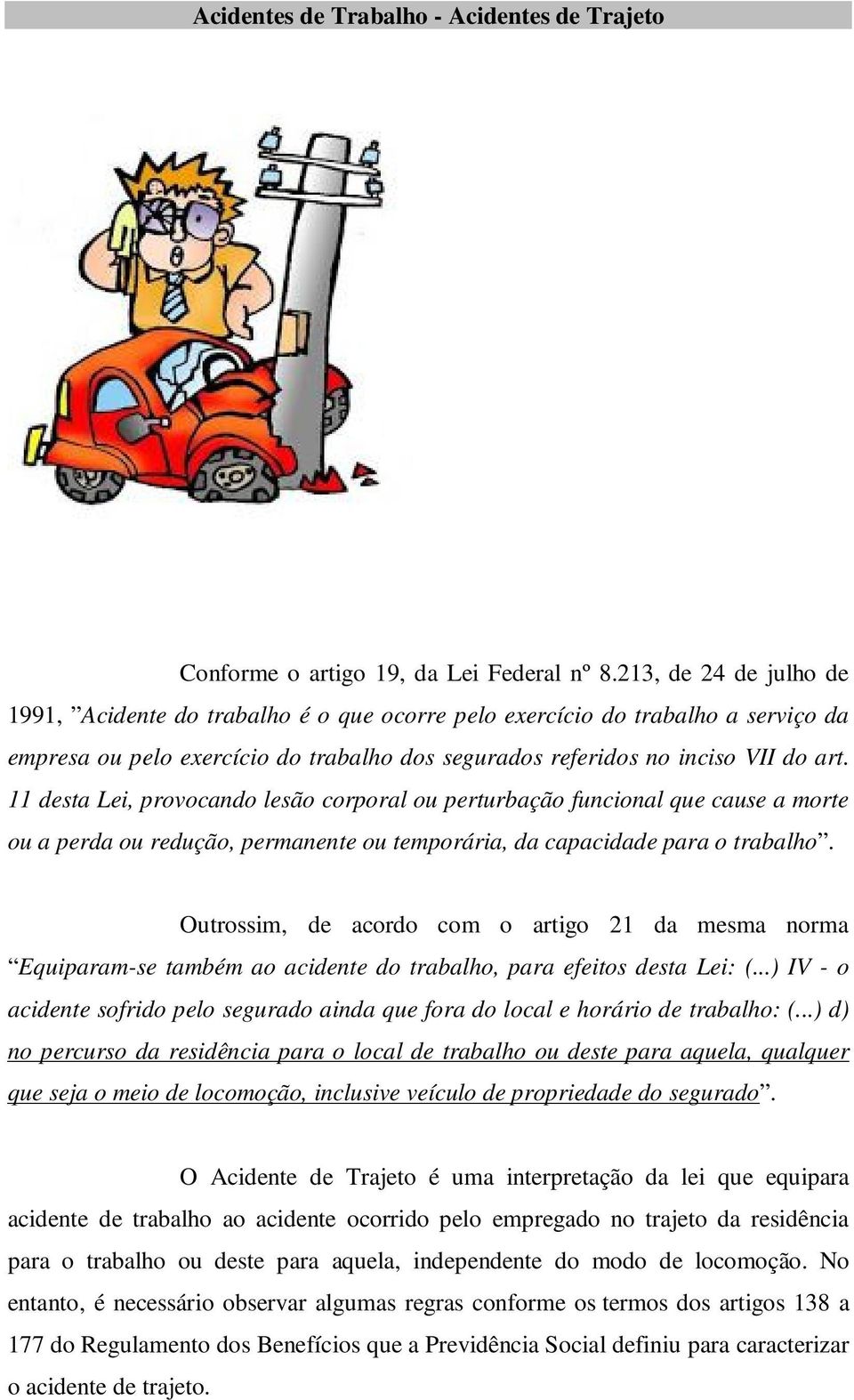 Acidentes de Trabalho - Acidentes de Trajeto

Conforme o artigo 19, da Lei Federal nº 8.213, de 24 de julho de 1991, ”Acidente do trabalho é o que ocorre pelo exercício do trabalho a serviço da empresa ou pelo exercício do trabalho dos segurados referidos no inciso VII do art. 11 desta Lei, provocando lesão corporal ou perturbação funcional que cause a morte ou a perda ou redução, permanente ou temporária, da capacidade para o trabalho”.

Outrossim, de acordo com o artigo 21 da mesma norma “Equiparam-se também ao acidente do trabalho, para efeitos desta Lei: (...) IV - o acidente sofrido pelo segurado ainda que fora do local e horário de trabalho: (...) d) no percurso da residência para o local de trabalho ou deste para aquela, qualquer que seja o meio de locomoção, inclusive veículo de propriedade do segurado”.

O Acidente de Trajeto é uma interpretação da lei que equipara acidente de trabalho ao acidente ocorrido pelo empregado no trajeto da residência para o trabalho ou deste para aquela, independente do modo de locomoção. No entanto, é necessário observar algumas regras conforme os termos dos artigos 138 a 177 do Regulamento dos Benefícios que a Previdência Social definiu para caracterizar o acidente de trajeto.